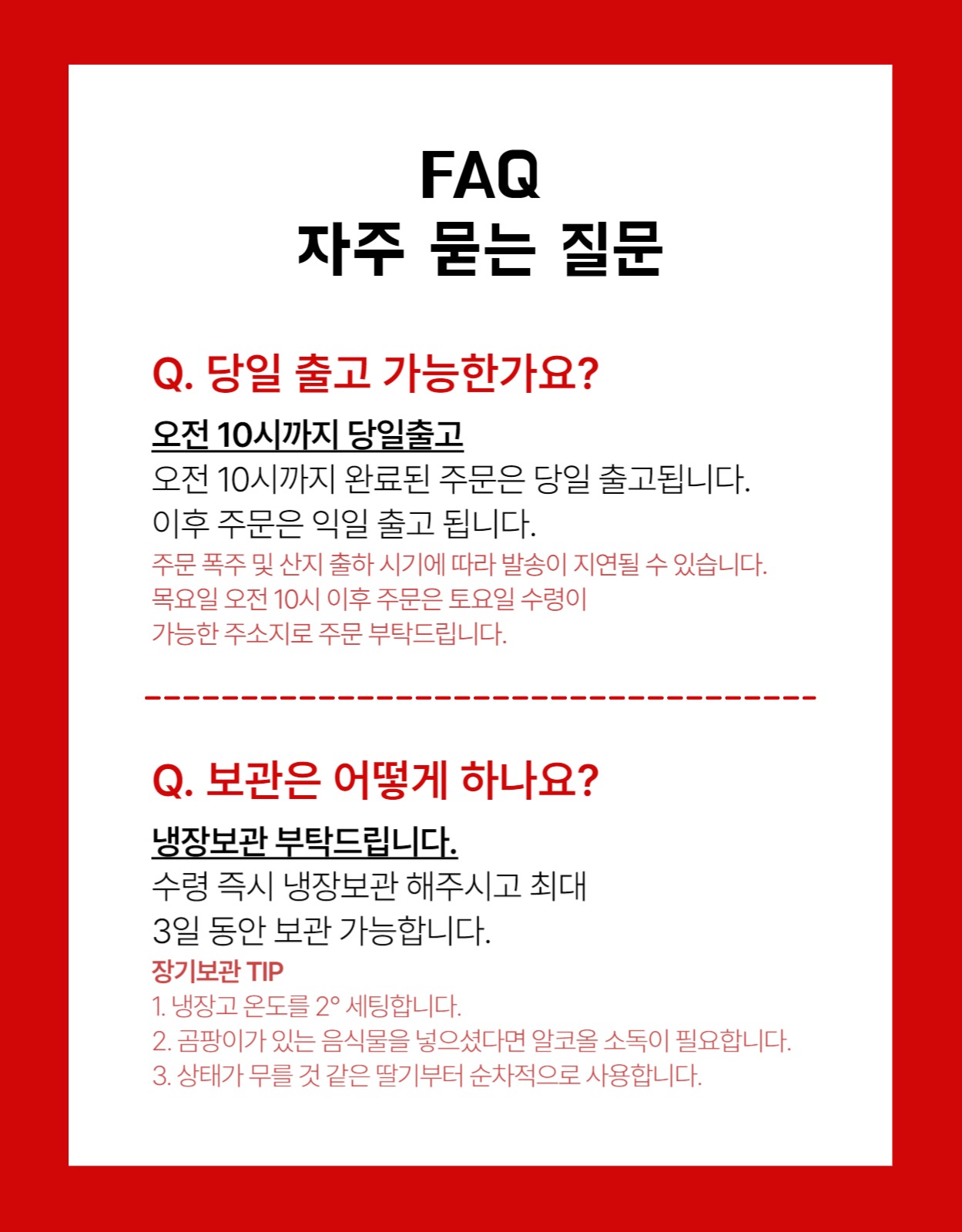 FAQ
자주 묻는 질문

Q. 당일 출고 가능한가요?

오전 10시까지 당일출고
오전 10시까지 완료된 주문은 당일 출고됩니다.
이후 주문은 익일 출고 됩니다.
주문 폭주 및 산지 출하 시기에 따라 발송이 지연될 수 있습니다.
목요일 오전 10시 이후 주문은 토요일 수령이 가능한 주소지로 주문 부탁드립니다.

Q. 보관은 어떻게 하나요?

냉장보관 부탁드립니다.
수령 즉시 냉장보관 해주시고 최대 3일 동안 보관 가능합니다.
장기보관 TIP
1. 냉장고 온도를 2° 세팅합니다.
2. 곰팡이가 있는 음식물을 넣으셨다면 알코올 소독이 필요합니다.
3. 상태가 무를 것 같은 딸기부터 순차적으로 사용합니다.